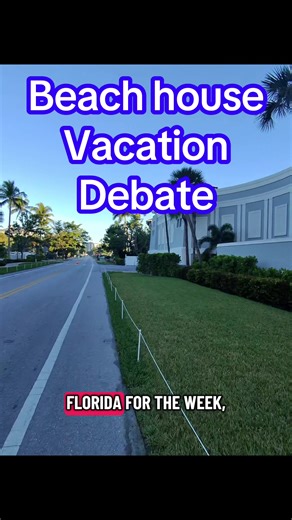 Beach house Vacation Debate

FLORIDA FOR THE WEEK,